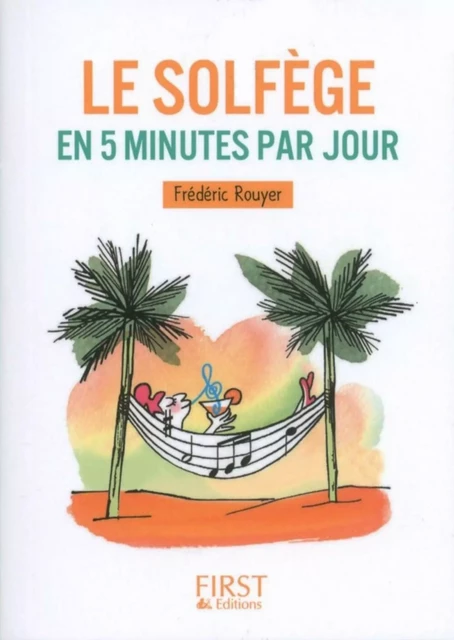 LE SOLFÈGE
EN 5 MINUTES PAR JOUR

Frédéric Rouyer

FIRST
Editions